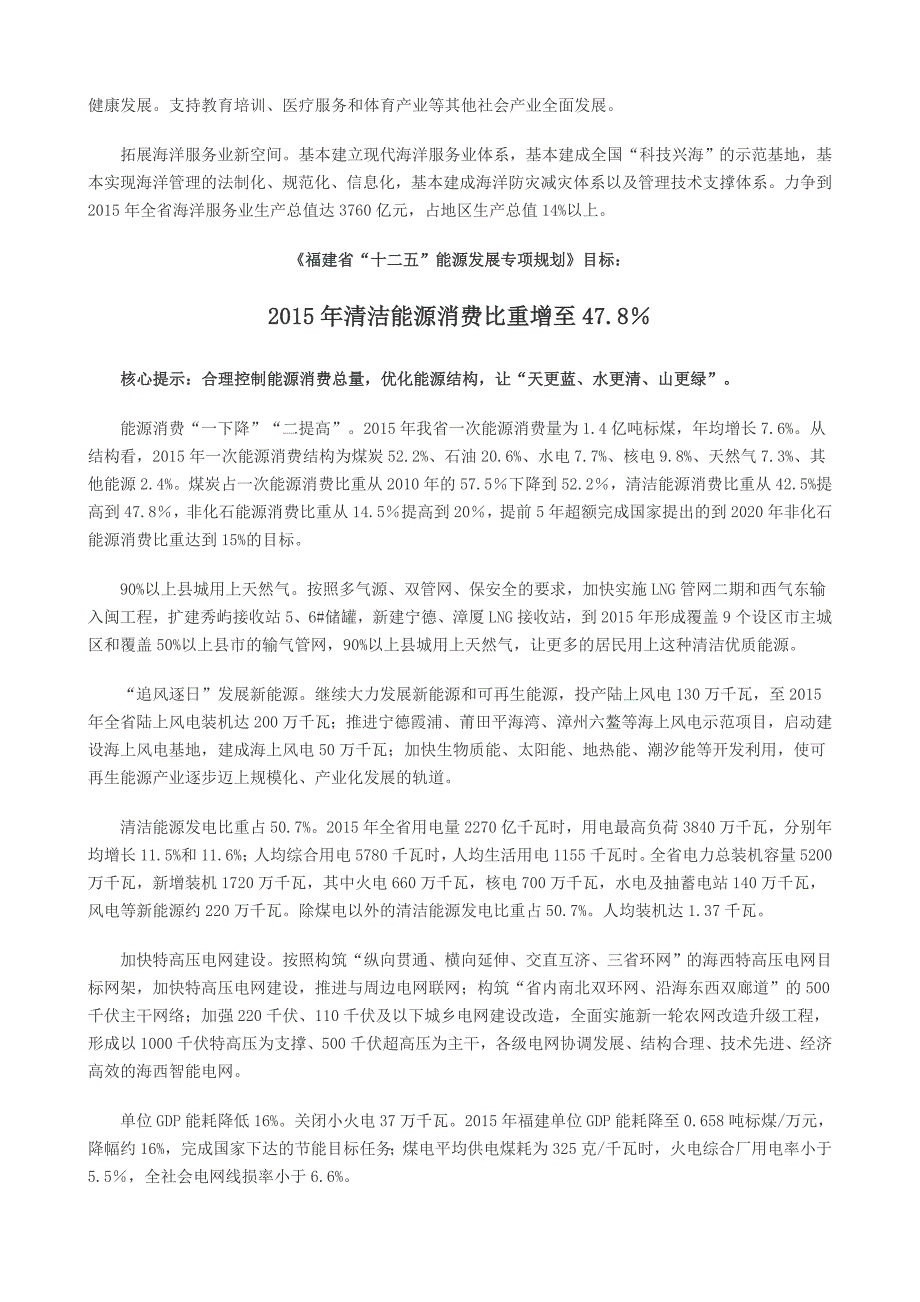 健康发展。支持教育培训、医疗服务和体育产业等其他社会产业全面发展。

拓展海洋服务业新空间。基本建立现代海洋服务业体系，基本建成全国“科技兴海”的示范基地，基本实现海洋管理的法制化、规范化、信息化，基本建成海洋防灾减灾体系以及管理技术支撑体系。力争到2015年全省海洋服务业生产总值达3760亿元，占地区生产总值14%以上。

《福建省“十二五”能源发展专项规划》目标：

2015年清洁能源消费比重增至47.8%

核心提示：合理控制能源消费总量，优化能源结构，让“天更蓝、水更清、山更绿”。

能源消费“一下降”“二提高”。2015年我省一次能源消费量为1.4亿吨标煤，年均增长7.6%。从结构看，2015年一次能源消费结构为煤炭52.2%、石油20.6%、水电7.7%、核电9.8%、天然气7.3%、其他能源2.4%。煤炭占一次能源消费比重从2010年的57.5%下降到52.2%，清洁能源消费比重从42.5%提高到47.8%，非化石能源消费比重从14.5%提高到20%，提前5年超额完成国家提出的到2020年非化石能源消费比重达到15%的目标。

90%以上县城用上天然气。按照多气源、双管网、保安全的要求，加快实施LNG管网二期和西气东输入闽工程，扩建秀屿接收站5、6#储罐，新建宁德、漳厦LNG接收站，到2015年形成覆盖9个设区市主城区和覆盖50%以上县市的输气管网，90%以上县城用上天然气，让更多的居民用上这种清洁优质能源。

“追风逐日”发展新能源。继续大力发展新能源和可再生能源，投产陆上风电130万千瓦，至2015年全省陆上风电装机达200万千瓦；推进宁德霞浦、莆田平海湾、漳州六鳌等海上风电示范项目，启动建设海上风电基地，建成海上风电50万千瓦；加快生物质能、太阳能、地热能、潮汐能等开发利用，使可再生能源产业逐步迈上规模化、产业化发展的轨道。

清洁能源发电比重占50.7%。2015年全省用电量2270亿千瓦时，用电最高负荷3840万千瓦，分别年均增长11.5%和11.6%；人均综合用电5780千瓦时，人均生活用电1155千瓦时。全省电力总装机容量5200万千瓦，新增装机1720万千瓦，其中火电660万千瓦，核电700万千瓦，水电及抽蓄电站140万千瓦，风电等新能源约220万千瓦。除煤电以外的清洁能源发电比重占50.7%。人均装机达1.37千瓦。

加快特高压电网建设。按照构筑“纵向贯通、横向延伸、交直互济、三省环网”的海西特高压电网目标网架，加快特高压电网建设，推进与周边电网联网；构筑“省内南北双环网、沿海东西双廊道”的500千伏主干网络；加强220千伏、110千伏及以下城乡电网建设改造，全面实施新一轮农网改造升级工程，形成以1000千伏特高压为支撑、500千伏超高压为主干，各级电网协调发展、结构合理、技术先进、经济高效的海西智能电网。

单位GDP能耗降低16%。关闭小火电37万千瓦。2015年福建单位GDP能耗降至0.658吨标煤/万元，降幅约16%，完成国家下达的节能目标任务；煤电平均供电煤耗为325克/千瓦时，火电综合厂用电率小于5.5%，全社会电网线损率小于6.6%。